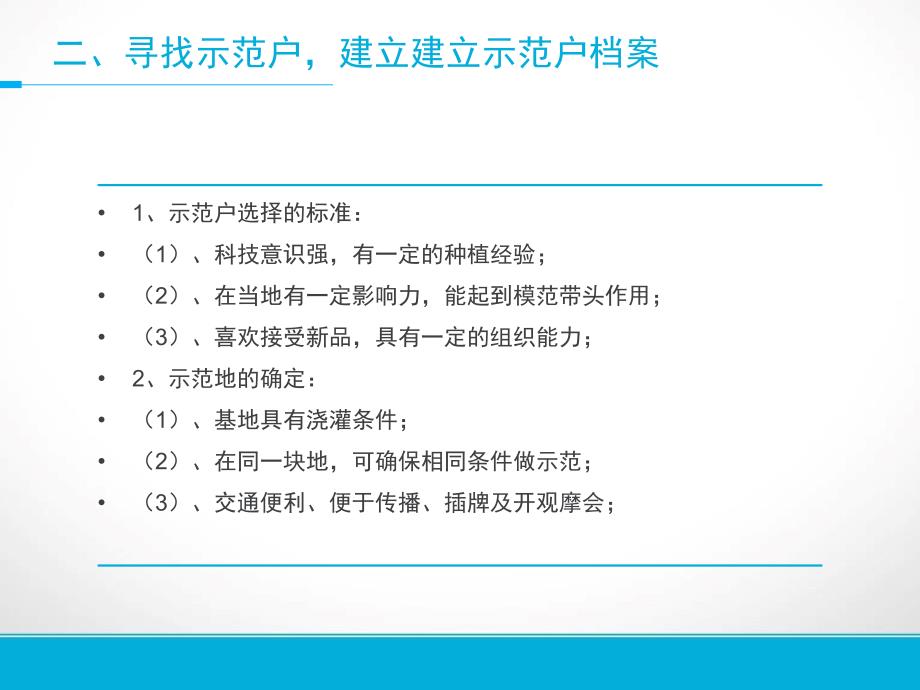 二、寻找示范户，建立建立示范户档案

• 1、示范户选择的标准：
• （1）、科技意识强，有一定的种植经验；
• （2）、在当地有一定影响力，能起到模范带头作用；
• （3）、喜欢接受新品，具有一定的组织能力；
• 2、示范地的确定：
• （1）、基地具有浇灌条件；
• （2）、在同一块地，可确保相同条件做示范；
• （3）、交通便利、便于传播、插牌及开观摩会；